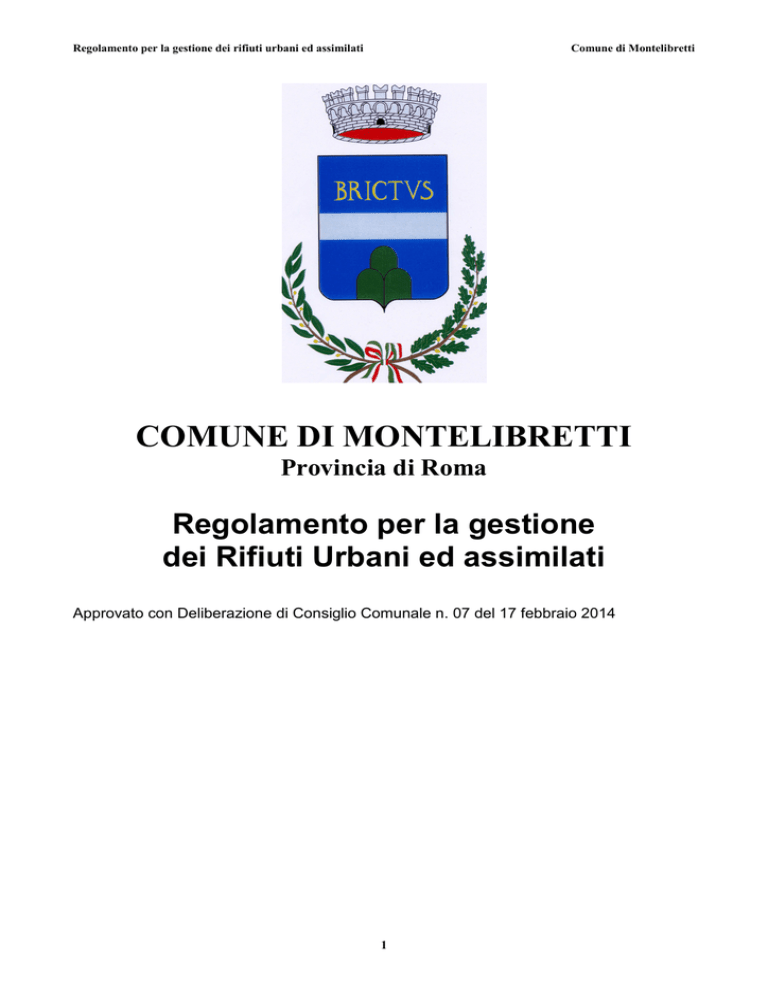 Regolamento per la gestione dei rifiuti urbani ed assimilati

Comune di Montelibretti

BRICTVS

COMUNE DI MONTELIBRETTI
Provincia di Roma

Regolamento per la gestione dei Rifiuti Urbani ed assimilati

Approvato con Deliberazione di Consiglio Comunale n. 07 del 17 febbraio 2014

1